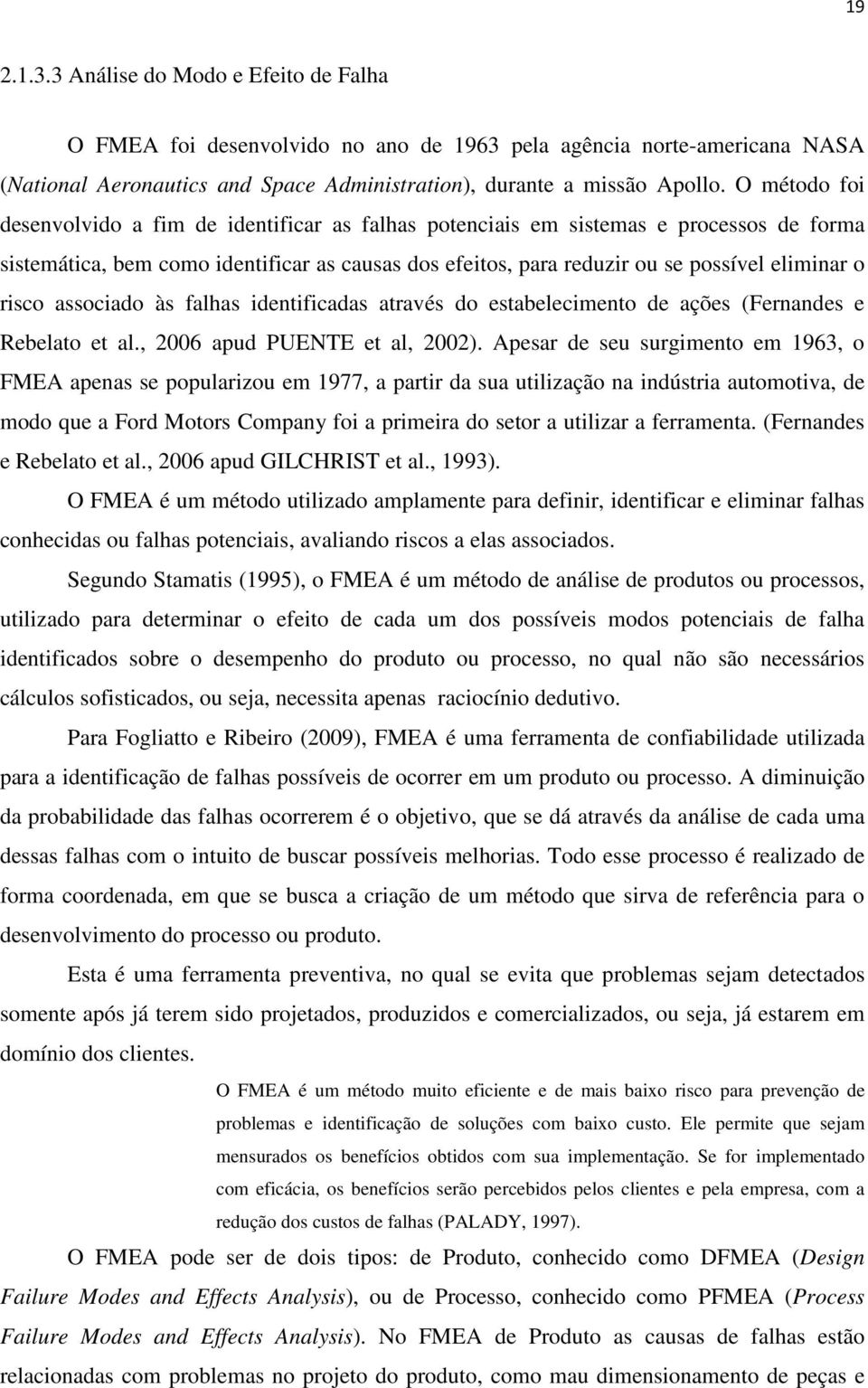 19

2.1.3.3 Análise do Modo e Efeito de Falha

O FMEA foi desenvolvido no ano de 1963 pela agência norte-americana NASA (National Aeronautics and Space Administration), durante a missão Apollo. O método foi desenvolvido a fim de identificar as falhas potenciais em sistemas e processos de forma sistemática, bem como identificar as causas dos efeitos, para reduzir ou se possível eliminar o risco associado às falhas identificadas através do estabelecimento de ações (Fernandes e Rebelato et al., 2006 apud PUENTE et al, 2002). Apesar de seu surgimento em 1963, o FMEA apenas se popularizou em 1977, a partir da sua utilização na indústria automotiva, de modo que a Ford Motors Company foi a primeira do setor a utilizar a ferramenta. (Fernandes e Rebelato et al., 2006 apud GILCHRIST et al., 1993).

O FMEA é um método utilizado amplamente para definir, identificar e eliminar falhas conhecidas ou falhas potenciais, avaliando riscos a elas associados.

Segundo Stamatis (1995), o FMEA é um método de análise de produtos ou processos, utilizado para determinar o efeito de cada um dos possíveis modos potenciais de falha identificados sobre o desempenho do produto ou processo, no qual não são necessários cálculos sofisticados, ou seja, necessita apenas raciocínio dedutivo.

Para Fogliatto e Ribeiro (2009), FMEA é uma ferramenta de confiabilidade utilizada para a identificação de falhas possíveis de ocorrer em um produto ou processo. A diminuição da probabilidade das falhas ocorrerem é o objetivo, que se dá através da análise de cada uma dessas falhas com o intuito de buscar possíveis melhorias. Todo esse processo é realizado de forma coordenada, em que se busca a criação de um método que sirva de referência para o desenvolvimento do processo ou produto.

Esta é uma ferramenta preventiva, no qual se evita que problemas sejam detectados somente após já terem sido projetados, produzidos e comercializados, ou seja, já estarem em domínio dos clientes.

O FMEA é um método muito eficiente e de mais baixo risco para prevenção de problemas e identificação de soluções com baixo custo. Ele permite que sejam mensurados os benefícios obtidos com sua implementação. Se for implementado com eficácia, os benefícios serão percebidos pelos clientes e pela empresa, com a redução dos custos de falhas (PALADY, 1997).

O FMEA pode ser de dois tipos: de Produto, conhecido como DFMEA (Design Failure Modes and Effects Analysis), ou de Processo, conhecido como PFMEA (Process Failure Modes and Effects Analysis). No FMEA de Produto as causas de falhas estão relacionadas com problemas no projeto do produto, como mau dimensionamento de peças e